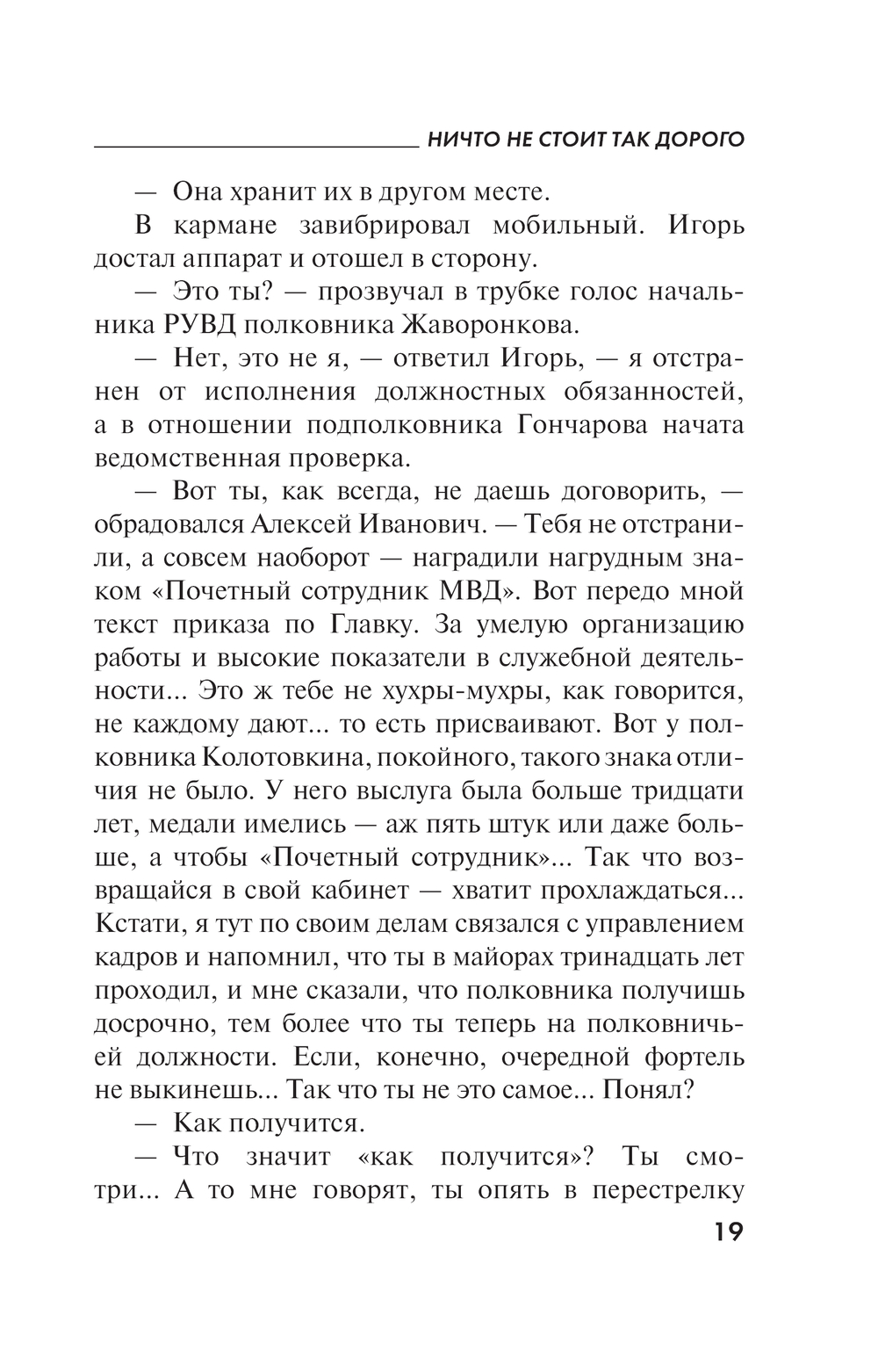 НИЧТО НЕ СТОИТ ТАК ДОРОГО

— Она хранит их в другом месте.

В кармане завибрировал мобильный. Игорь достал аппарат и отошел в сторону.

— Это ты? — прозвучал в трубке голос начальника РУВД полковника Жаворонкова.

— Нет, это не я, — ответил Игорь, — я отстранен от исполнения должностных обязанностей, а в отношении подполковника Гончарова начата ведомственная проверка.

— Вот ты, как всегда, не даешь договорить, — обрадовался Алексей Иванович. — Тебя не отстранили, а совсем наоборот — наградили нагрудным знаком «Почетный сотрудник МВД». Вот передо мной текст приказа по Главку. За умелую организацию работы и высокие показатели в служебной деятельности... Это ж тебе не хухры-мухры, как говорится, не каждому дают... то есть присваивают. Вот у полковника Колотовкина, покойного, такого знака отличия не было. У него выслуга была больше тридцати лет, медали имелись — аж пять штук или даже больше, а чтобы «Почетный сотрудник»... Так что возвращайся в свой кабинет — хватит прохлаждаться... Кстати, я тут по своим делам связался с управлением кадров и напомнил, что ты в майорах тринадцать лет проходил, и мне сказали, что полковника получишь досрочно, тем более что ты теперь на полковничьей должности. Если, конечно, очередной фортель не выкинешь... Так что ты не это самое... Понял?

— Как получится.

— Что значит «как получится»? Ты смотри... А то мне говорят, ты опять в перестрелку

19